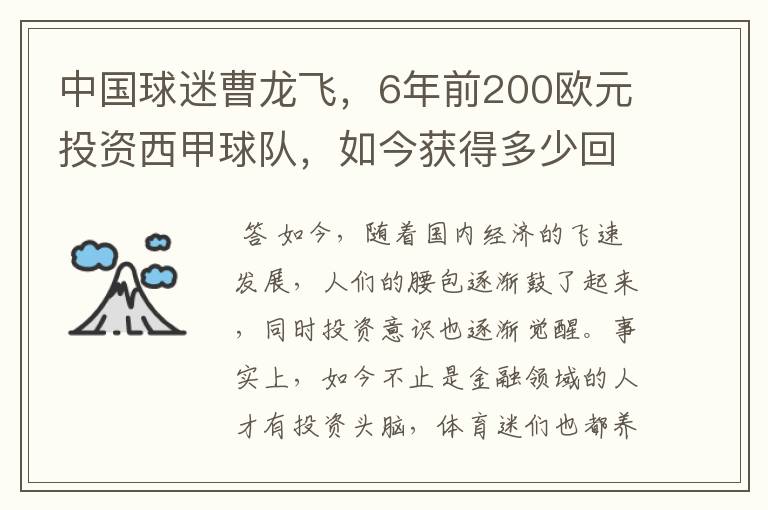 中国球迷曹龙飞，6年前200欧元投资西甲球队，如今获得多少回

答 如今，随着国内经济的飞速发展，人们的腰包逐渐鼓了起来，同时投资意识也逐渐觉醒。事实上，如今不止是金融领域的人才有投资头脑，体育迷们也都养